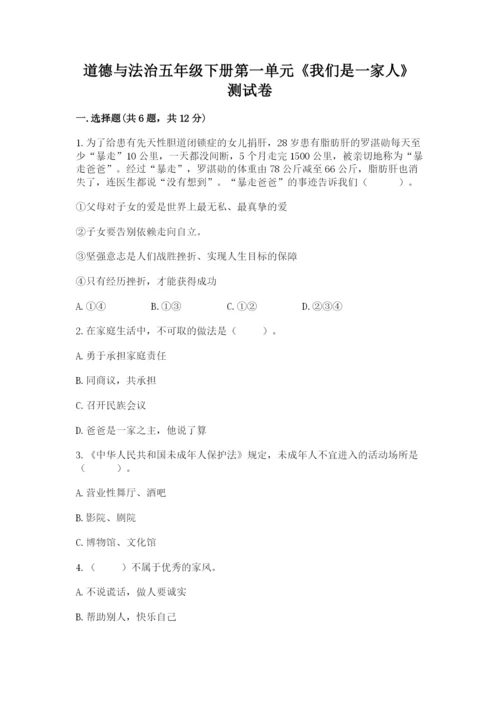 道德与法治五年级下册第一单元《我们是一家人》测试卷

一.选择题(共6题，共12分)

1.为了给患有先天性胆道闭锁症的女儿捐肝，28岁患有脂肪肝的罗湛勋每天至少“暴走”10公里，一天都没间断，5个月走完1500公里，被亲切地称为“暴走爸爸”。经过“暴走”，罗湛勋的体重由78公斤减至66公斤，脂肪肝也消失了，连医生都说“没有想到”。“暴走爸爸”的事迹告诉我们（　　）。

①父母对子女的爱是世界上最无私、最真挚的爱

②子女要告别依赖走向自立。

③坚强意志是人们战胜挫折、实现人生目标的保障

④只有经历挫折，才能获得成功

A.①④　　B.①③　　C.①②　　D.②③④

2.在家庭生活中，不可取的做法是（　　）。

A.勇于承担家庭责任

B.同商议，共承担

C.召开民族会议

D.爸爸是一家之主，他说了算

3.《中华人民共和国未成年人保护法》规定，未成年人不宜进入的活动场所是（　　）。

A.营业性舞厅、酒吧

B.影院、剧院

C.博物馆、文化馆

4.（　　）不属于优秀的家风。

A.不说谎话，做人要诚实

B.帮助别人，快乐自己